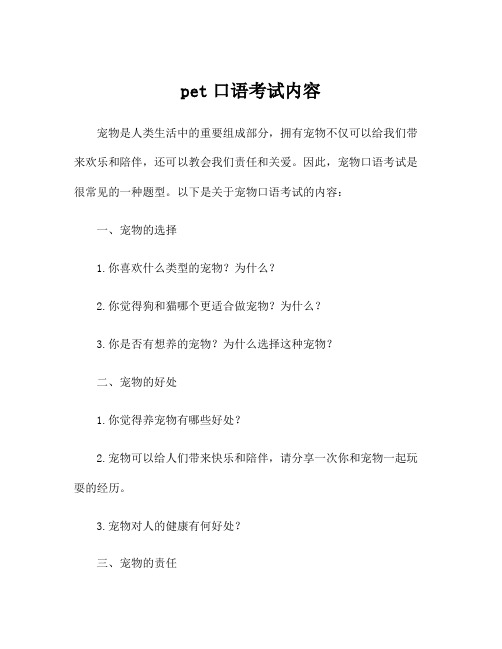 pet 口语考试内容

宠物是人类生活中的重要组成部分，拥有宠物不仅可以给我们带来欢乐和陪伴，还可以教会我们责任和关爱。因此，宠物口语考试是很常见的一种题型。以下是关于宠物口语考试的内容：

一、宠物的选择

1.你喜欢什么类型的宠物？为什么？

2.你觉得狗和猫哪个更适合做宠物？为什么？

3.你是否有想养的宠物？为什么选择这种宠物？

二、宠物的好处

1.你觉得养宠物有哪些好处？

2.宠物可以给人们带来快乐和陪伴，请分享一次你和宠物一起玩耍的经历。

3.宠物对人的健康有何好处？

三、宠物的责任